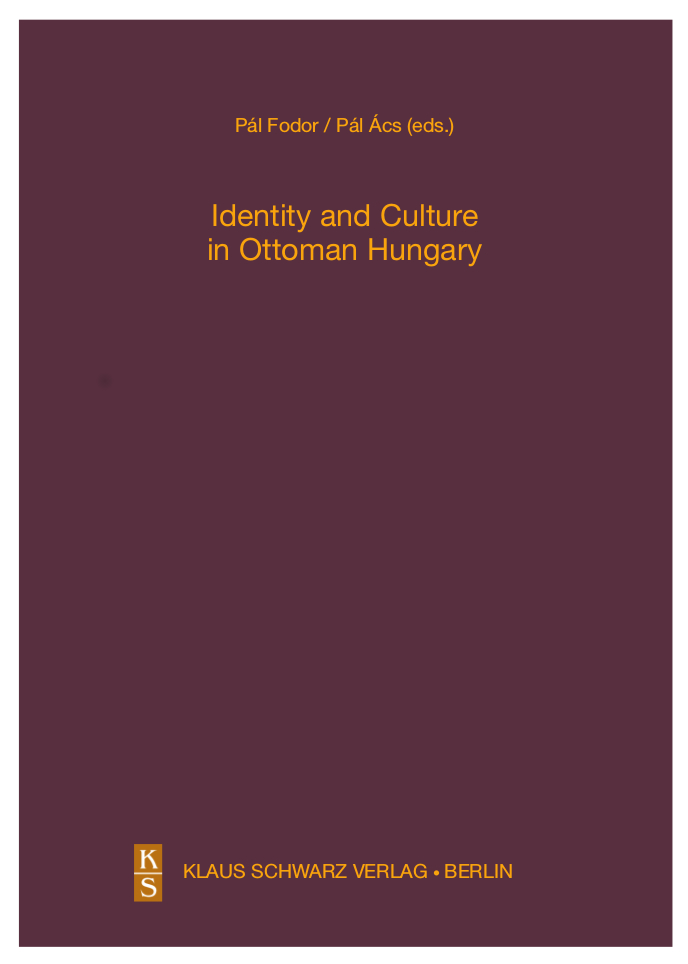 Pál Fodor / Pál Ács (eds.)

Identity and Culture in Ottoman Hungary

K S

KLAUS SCHWARZ VERLAG • BERLIN